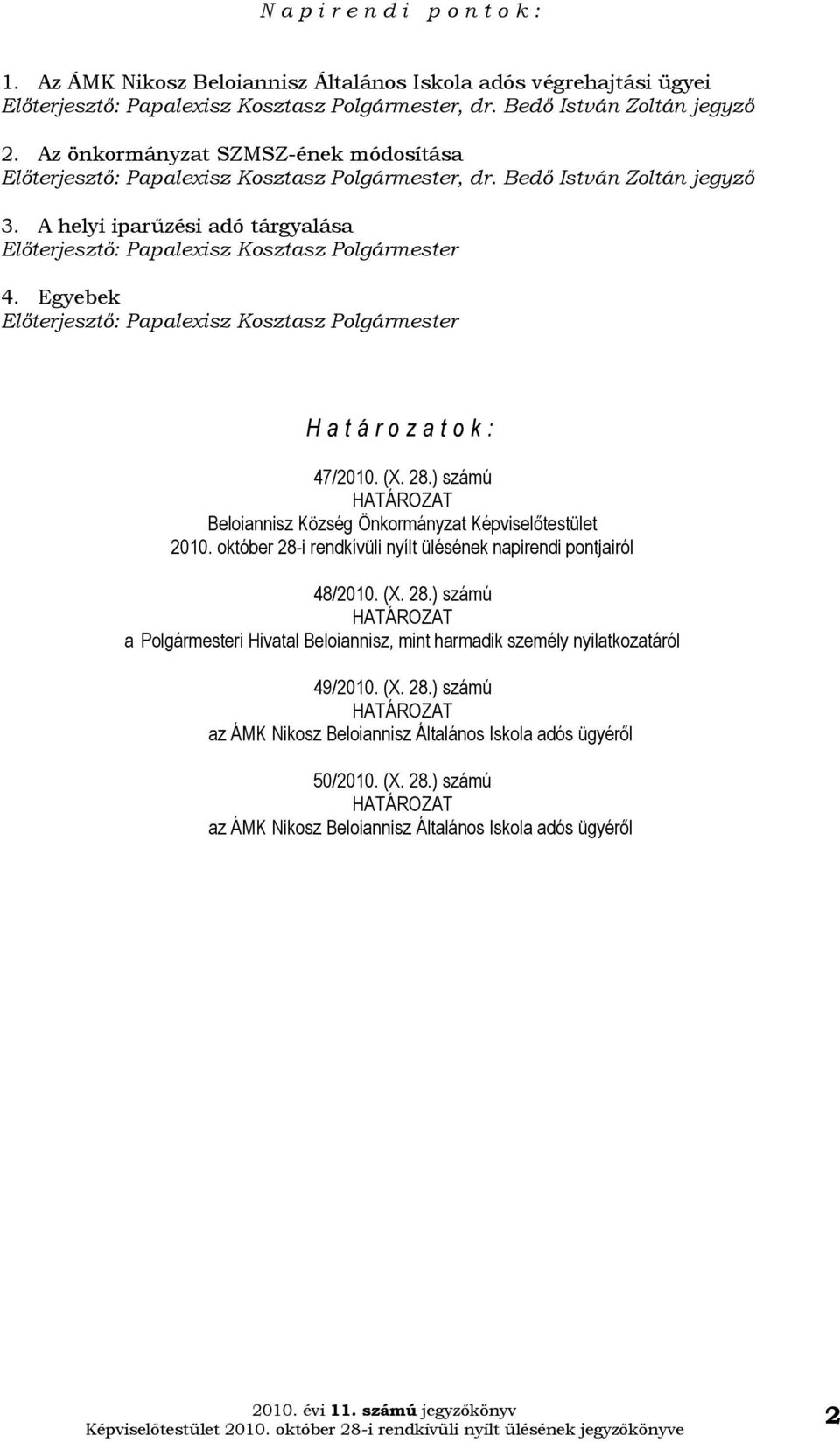 N a p i r e n d i p o n t o k :

1. Az ÁMK Nikosz Beloiannisz Általános Iskola adós végrehajtási ügyei
Előterjesztő: Papalexisz Kosztasz Polgármester, dr. Bedő István Zoltán jegyző

2. Az önkormányzat SZMSZ-ének módosítása
Előterjesztő: Papalexisz Kosztasz Polgármester, dr. Bedő István Zoltán jegyző

3. A helyi iparűzési adó tárgyalása
Előterjesztő: Papalexisz Kosztasz Polgármester

4. Egyebek
Előterjesztő: Papalexisz Kosztasz Polgármester

H a t á r o z a t o k :

47/2010. (X. 28.) számú
HATÁROZAT
Beloiannisz Község Önkormányzat Képviselőtestület
2010. október 28-i rendkívüli nyílt ülésének napirendi pontjairól

48/2010. (X. 28.) számú
HATÁROZAT
a Polgármesteri Hivatal Beloiannisz, mint harmadik személy nyilatkozatáról

49/2010. (X. 28.) számú
HATÁROZAT
az ÁMK Nikosz Beloiannisz Általános Iskola adós ügyéről

50/2010. (X. 28.) számú
HATÁROZAT
az ÁMK Nikosz Beloiannisz Általános Iskola adós ügyéről

2010. évi 11. számú jegyzőkönyv
Képviselőtestület 2010. október 28-i rendkívüli nyílt ülésének jegyzőkönyve
2